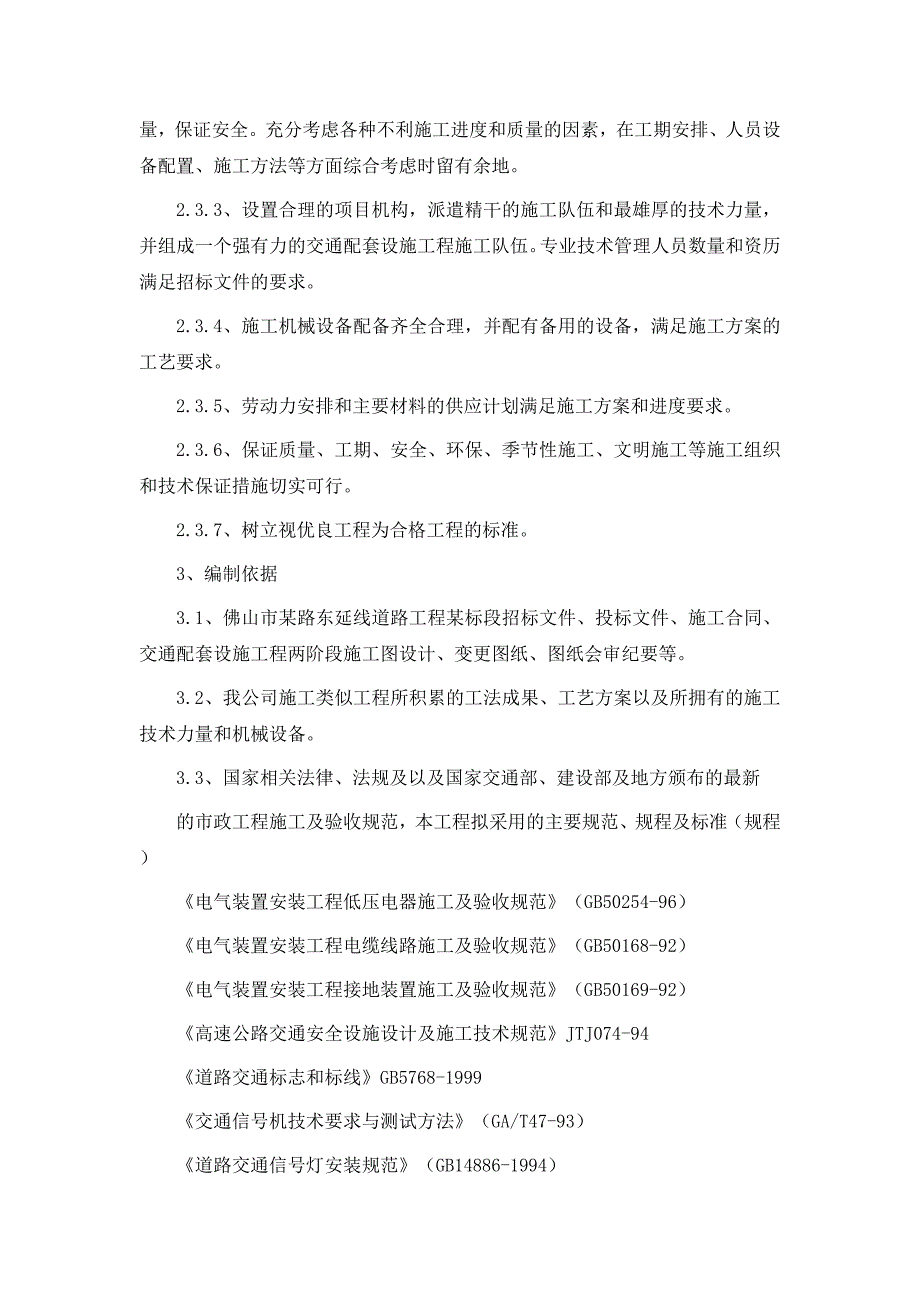 量，保证安全。充分考虑各种不利施工进度和质量的因素，在工期安排、人员设备配置、施工方法等方面综合考虑时留有余地。

2.3.3、设置合理的项目机构，派遣精干的施工队伍和最雄厚的技术力量，并组成一个强有力的交通配套设施工程施工队伍。专业技术管理人员数量和资历满足招标文件的要求。

2.3.4、施工机械设备配备齐全合理，并配有备用的设备，满足施工方案的工艺要求。

2.3.5、劳动力安排和主要材料的供应计划满足施工方案和进度要求。

2.3.6、保证质量、工期、安全、环保、季节性施工、文明施工等施工组织和技术保证措施切实可行。

2.3.7、树立视优良工程为合格工程的标准。

3、编制依据

3.1、佛山市某路东延线道路工程某标段招标文件、投标文件、施工合同、交通配套设施工程两阶段施工图设计、变更图纸、图纸会审纪要等。

3.2、我公司施工类似工程所积累的工法成果、工艺方案以及所拥有的施工技术力量和机械设备。

3.3、国家相关法律、法规及以及国家交通部、建设部及地方颁布的最新

的市政工程施工及验收规范，本工程拟采用的主要规范、规程及标准（规程）

《电气装置安装工程低压电器施工及验收规范》（GB50254-96）

《电气装置安装工程电缆线路施工及验收规范》（GB50168-92）

《电气装置安装工程接地装置施工及验收规范》（GB50169-92）

《高速公路交通安全设施设计及施工技术规范》JTJ074-94

《道路交通标志和标线》GB5768-1999

《交通信号机技术要求与测试方法》（GA/T47-93）

《道路交通信号灯安装规范》（GB14886-1994）